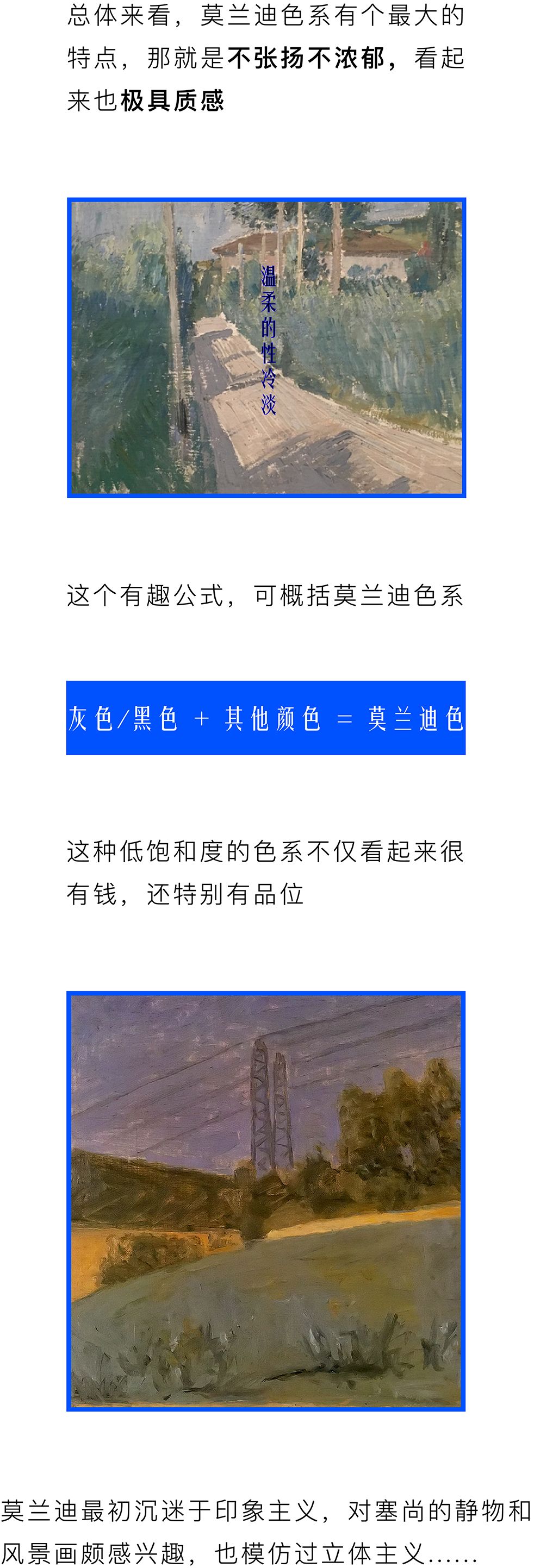 总体来看，莫兰迪色系有个最大的特点，那就是不张扬不浓郁，看起来也极具质感

温柔的性冷淡

这个有趣公式，可概括莫兰迪色系

灰色/黑色 + 其他颜色 = 莫兰迪色

这种低饱和度的色系不仅看起来很有钱，还特别有品位

莫兰迪最初沉迷于印象主义，对塞尚的静物和风景画颇感兴趣，也模仿过立体主义……